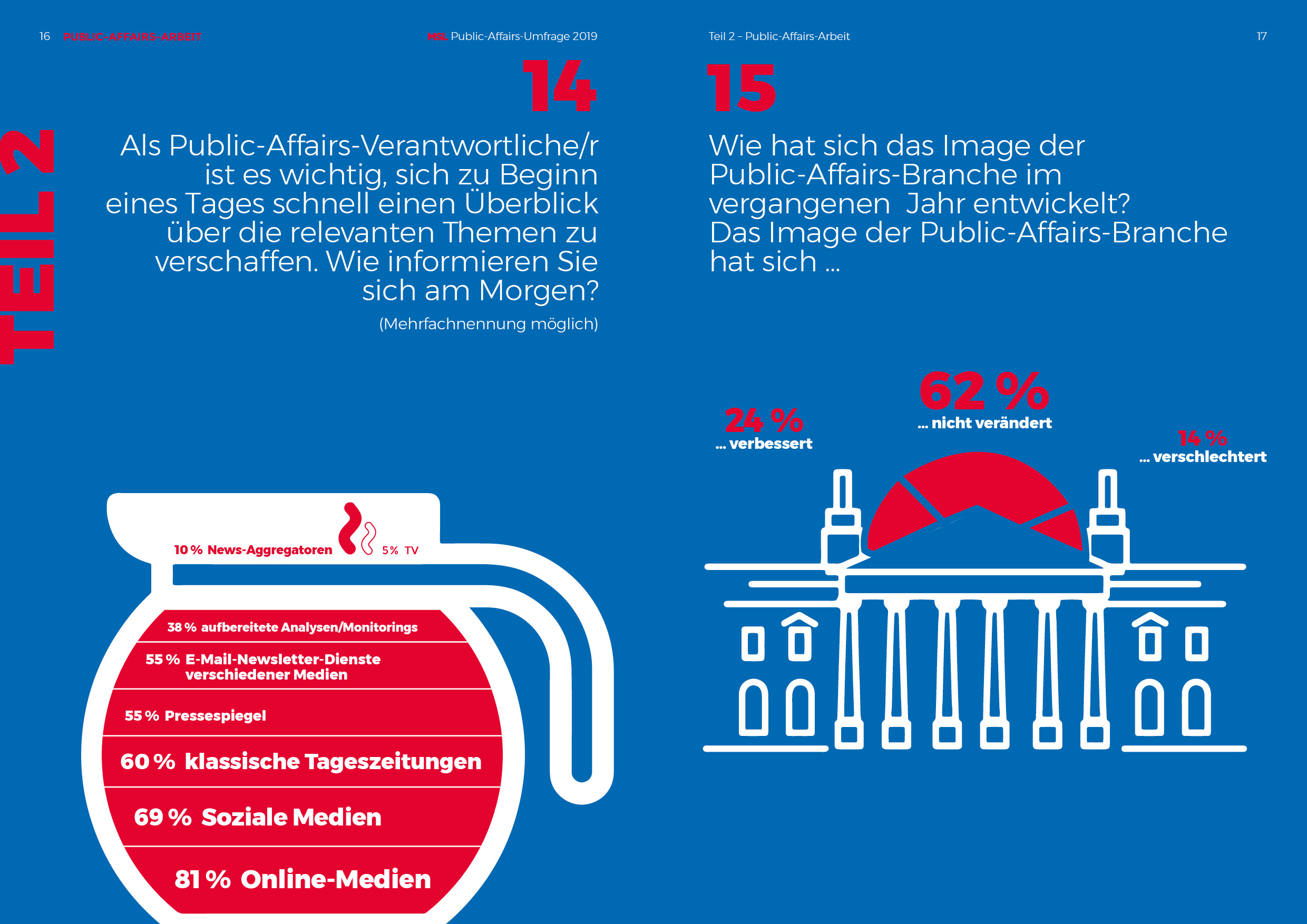 16 PUBLIC-AFFAIRS-ARBEIT

MSL Public-Affairs-Umfrage 2019

TEIL 2

14

Als Public-Affairs-Verantwortliche/r ist es wichtig, sich zu Beginn eines Tages schnell einen Überblick über die relevanten Themen zu verschaffen. Wie informieren Sie sich am Morgen?

(Mehrfachnennung möglich)

10 % News-Aggregatoren

5 % TV

38 % aufbereitete Analysen/Monitorings

55 % E-Mail-Newsletter-Dienste verschiedener Medien

55 % Pressespiegel

60 % klassische Tageszeitungen

69 % Soziale Medien

81 % Online-Medien

Teil 2 – Public-Affairs-Arbeit

17

15

Wie hat sich das Image der Public-Affairs-Branche im vergangenen Jahr entwickelt? Das Image der Public-Affairs-Branche hat sich …

24 %
… verbessert

62 %
… nicht verändert

14 %
… verschlechtert